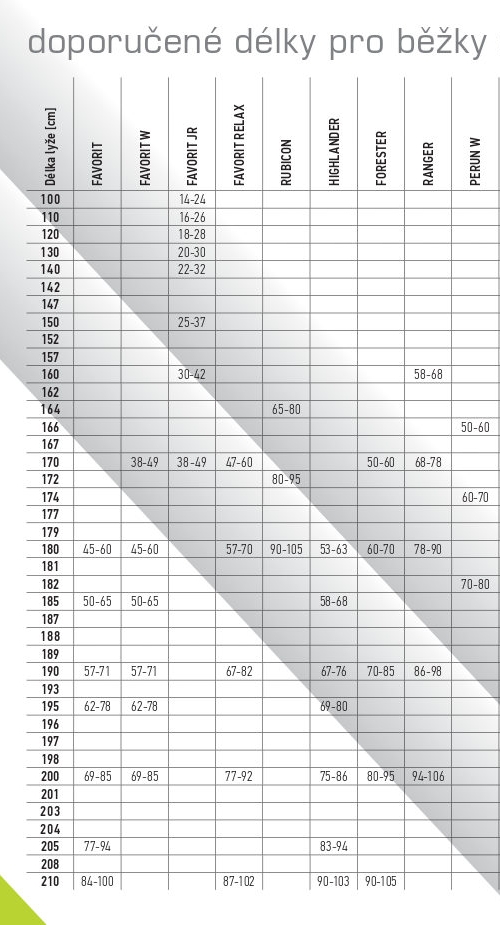 doporučené délky pro běžky

| Délka lyže [cm] | FAVORIT | FAVORIT W | FAVORIT JR | FAVORIT RELAX | RUBICON | HIGHLANDER | FORESTER | RANGER | PERUN W |
|---|---|---|---|---|---|---|---|---|---|
| 100 | | | 14-24 | | | | | | |
| 110 | | | 16-26 | | | | | | |
| 120 | | | 18-28 | | | | | | |
| 130 | | | 20-30 | | | | | | |
| 140 | | | 22-32 | | | | | | |
| 142 | | | | | | | | | |
| 147 | | | | | | | | | |
| 150 | | | 25-37 | | | | | | |
| 152 | | | | | | | | | |
| 157 | | | | | | | | | |
| 160 | | | 30-42 | | | | | 58-68 | |
| 162 | | | | | | | | | |
| 164 | | | | | 65-80 | | | | |
| 166 | | | | | | | | | 50-60 |
| 167 | | | | | | | | | |
| 170 | | 38-49 | 38-49 | 47-60 | | | 50-60 | 68-78 | |
| 172 | | | | | 80-95 | | | | |
| 174 | | | | | | | | | 60-70 |
| 177 | | | | | | | | | |
| 179 | | | | | | | | | |
| 180 | 45-60 | 45-60 | | 57-70 | 90-105 | 53-63 | 60-70 | 78-90 | |
| 181 | | | | | | | | | |
| 182 | | | | | | | | | 70-80 |
| 185 | 50-65 | 50-65 | | | | 58-68 | | | |
| 187 | | | | | | | | | |
| 188 | | | | | | | | | |
| 189 | | | | | | | | | |
| 190 | 57-71 | 57-71 | | 67-82 | | 67-76 | 70-85 | 86-98 | |
| 193 | | | | | | | | | |
| 195 | 62-78 | 62-78 | | | | 69-80 | | | |
| 196 | | | | | | | | | |
| 197 | | | | | | | | | |
| 198 | | | | | | | | | |
| 200 | 69-85 | 69-85 | | 77-92 | | 75-86 | 80-95 | 94-106 | |
| 201 | | | | | | | | | |
| 203 | | | | | | | | | |
| 204 | | | | | | | | | |
| 205 | 77-94 | | | | | 83-94 | | | |
| 208 | | | | | | | | | |
| 210 | 84-100 | | | 87-102 | | 90-103 | 90-105 | | |